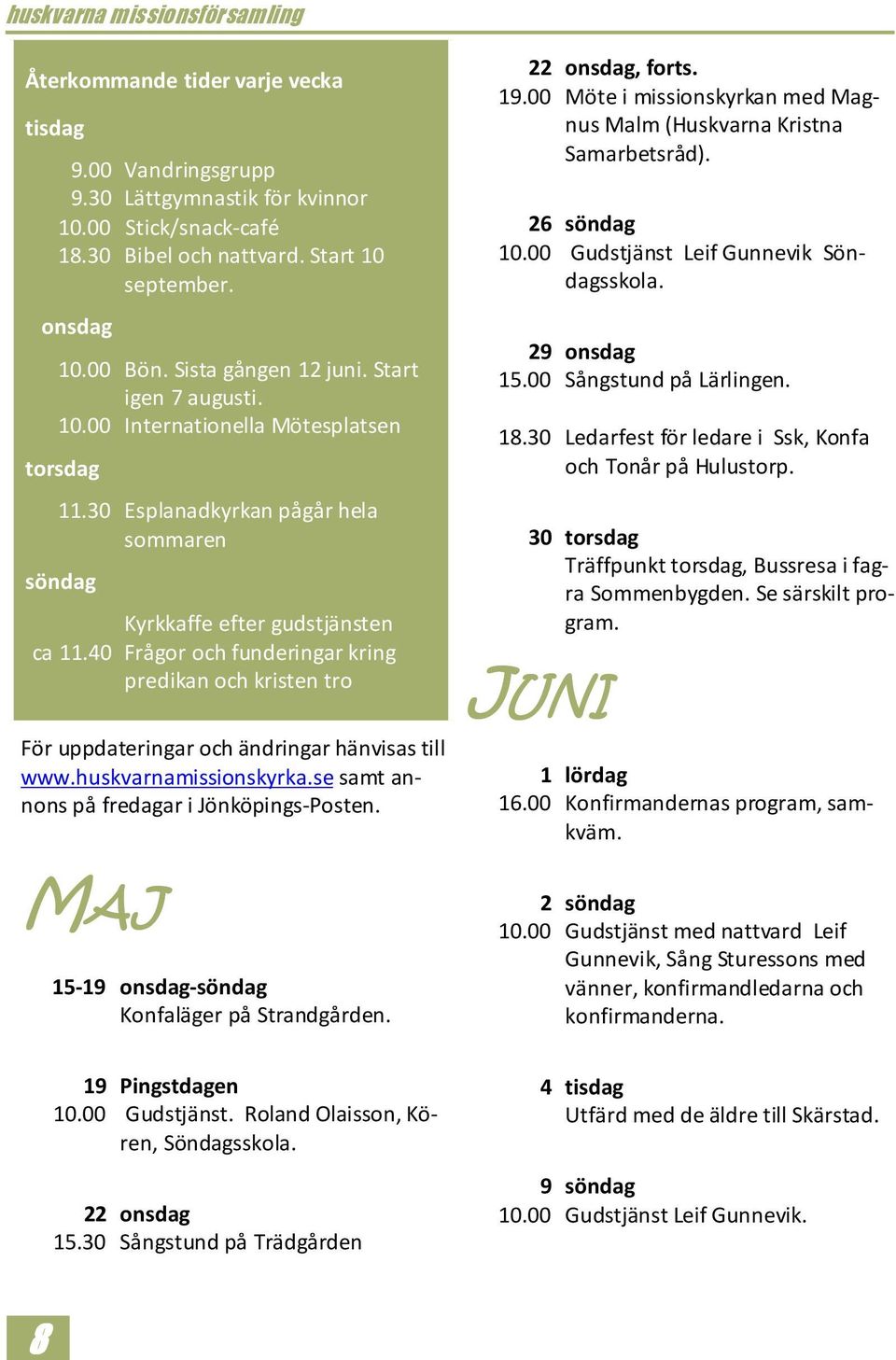 huskvarna missionsförsamling

Återkommande tider varje vecka

tisdag

9.00 Vandringsgrupp
9.30 Lättgymnastik för kvinnor
10.00 Stick/snack-café
18.30 Bibel och nattvard. Start 10 september.

onsdag

10.00 Bön. Sista gången 12 juni. Start igen 7 augusti.
10.00 Internationella Mötesplatsen

torsdag

11.30 Esplanadkyrkan pågår hela sommaren

söndag

Kyrkkaffe efter gudstjänsten
ca 11.40 Frågor och funderingar kring predikan och kristen tro

För uppdateringar och ändringar hänvisas till www.huskvarnamissionskyrka.se samt annons på fredagar i Jönköpings-Posten.

MAJ

15-19 onsdag-söndag
Konfaläger på Strandgården.

19 Pingstdagen
10.00 Gudstjänst. Roland Olaisson, Kören, Söndagsskola.

22 onsdag
15.30 Sångstund på Trädgården

22 onsdag, forts.
19.00 Möte i missionskyrkan med Magnus Malm (Huskvarna Kristna Samarbetsråd).

26 söndag
10.00 Gudstjänst Leif Gunnevik Söndagsskola.

29 onsdag
15.00 Sångstund på Lärlingen.

18.30 Ledarfest för ledare i Ssk, Konfa och Tonår på Hulustorp.

30 torsdag
Träffpunkt torsdag, Bussresa i fagra Sommenbygden. Se särskilt program.

JUNI

1 lördag
16.00 Konfirmandernas program, samkväm.

2 söndag
10.00 Gudstjänst med nattvard Leif Gunnevik, Sång Sturessons med vänner, konfirmandledarna och konfirmanderna.

4 tisdag
Utfärd med de äldre till Skärstad.

9 söndag
10.00 Gudstjänst Leif Gunnevik.

8